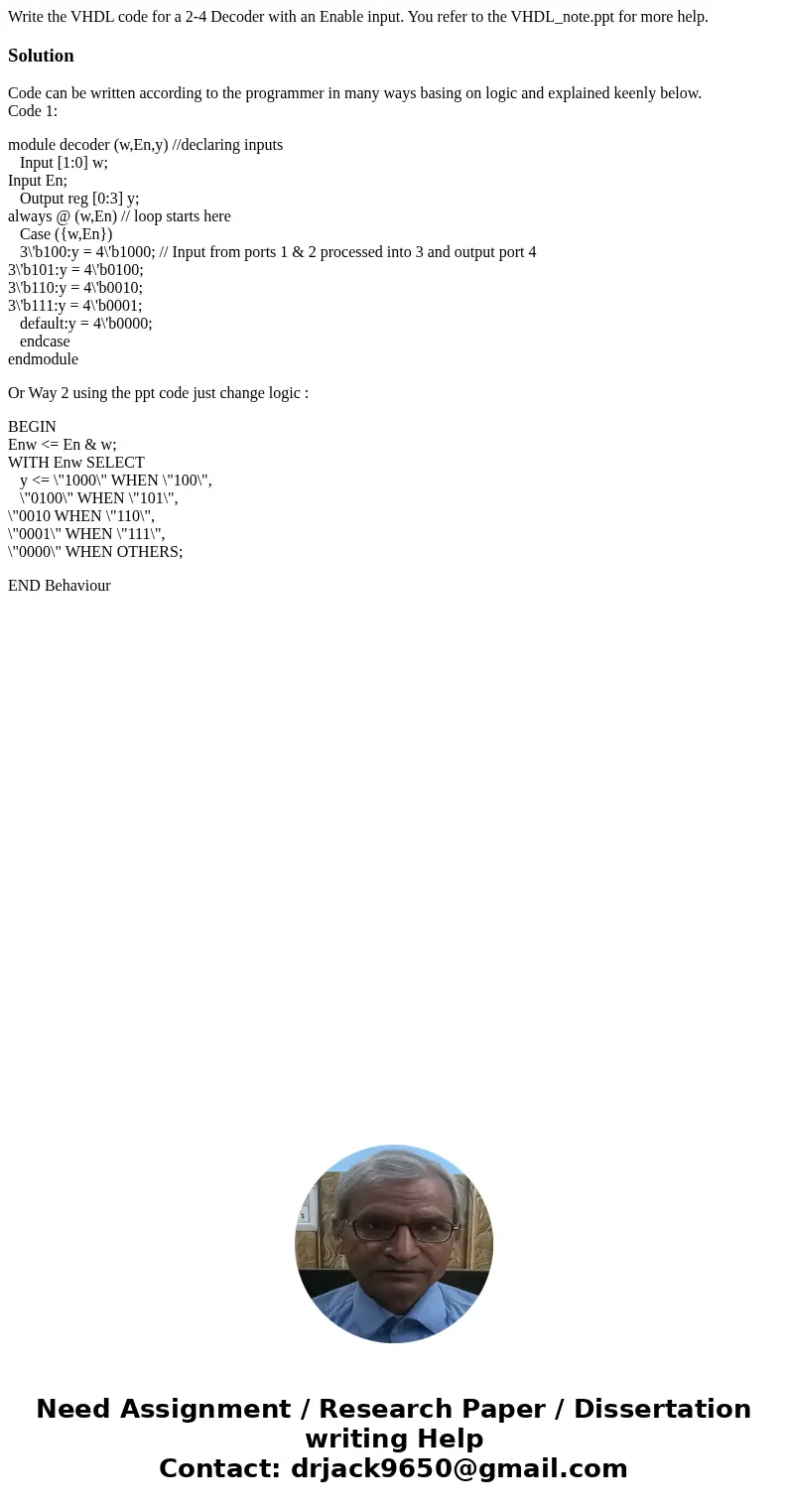 Write the VHDL code for a 2-4 Decoder with an Enable input. You refer to the VHDL_note.ppt for more help.

Solution

Code can be written according to the programmer in many ways basing on logic and explained keenly below.
Code 1:

module decoder (w,En,y) //declaring inputs
Input [1:0] w;
Input En;
Output reg [0:3] y;
always @ (w,En) // loop starts here
Case ({w,En})
3\'b100:y = 4\'b1000; // Input from ports 1 & 2 processed into 3 and output port 4
3\'b101:y = 4\'b0100;
3\'b110:y = 4\'b0010;
3\'b111:y = 4\'b0001;
default:y = 4\'b0000;
endcase
endmodule

Or Way 2 using the ppt code just change logic :

BEGIN
Enw <= En & w;
WITH Enw SELECT
y <= \"1000\" WHEN \"100\",
\"0100\" WHEN \"101\",
\"0010 WHEN \"110\",
\"0001\" WHEN \"111\",
\"0000\" WHEN OTHERS;

END Behaviour

Need Assignment / Research Paper / Dissertation writing Help
Contact: drjack9650@gmail.com